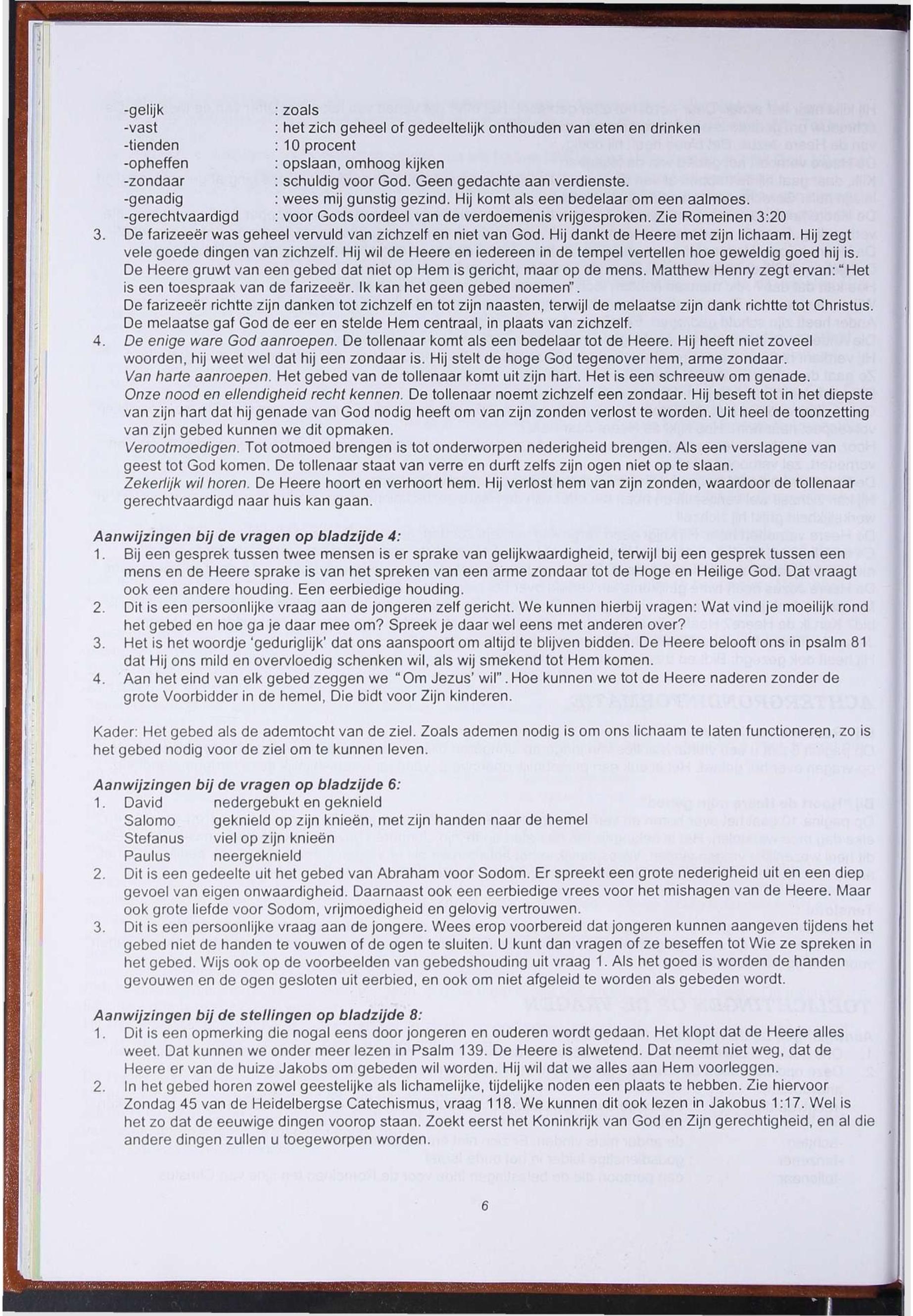 -gelijk : zoals
-vast : het zich geheel of gedeeltelijk onthouden van eten en drinken
-tienden : 10 procent
-opheffen : opslaan, omhoog kijken
-zondaar : schuldig voor God. Geen gedachte aan verdienste.
-genadig : wees mij gunstig gezind. Hij komt als een bedelaar om een aalmoes.
-gerechtvaardigd : voor Gods oordeel van de verdoemenis vrijgesproken. Zie Romeinen 3:20

3. De farizeeër was geheel vervuld van zichzelf en niet van God. Hij dankt de Heere met zijn lichaam. Hij zegt vele goede dingen van zichzelf. Hij wil de Heere en iedereen in de tempel vertellen hoe geweldig goed hij is. De Heere gruwt van een gebed dat niet op Hem is gericht, maar op de mens. Matthew Henry zegt ervan: "Het is een toespraak van de farizeeër. Ik kan het geen gebed noemen".
De farizeeër richtte zijn danken tot zichzelf en tot zijn naasten, terwijl de melaatse zijn dank richtte tot Christus. De melaatse gaf God de eer en stelde Hem centraal, in plaats van zichzelf.
4. De enige ware God aanroepen. De tollenaar komt als een bedelaar tot de Heere. Hij heeft niet zoveel woorden, hij weet wel dat hij een zondaar is. Hij stelt de hoge God tegenover hem, arme zondaar.
Van harte aanroepen. Het gebed van de tollenaar komt uit zijn hart. Het is een schreeuw om genade.
Onze nood en ellendigheid recht kennen. De tollenaar noemt zichzelf een zondaar. Hij beseft tot in het diepste van zijn hart dat hij genade van God nodig heeft om van zijn zonden verlost te worden. Uit heel de toonzetting van zijn gebed kunnen we dit opmaken.
Verootmoedigen. Tot ootmoed brengen is tot onderworpen nederigheid brengen. Als een verslagene van geest tot God komen. De tollenaar staat van verre en durft zelfs zijn ogen niet op te slaan.
Zekerlijk wil horen. De Heere hoort en verhoort hem. Hij verlost hem van zijn zonden, waardoor de tollenaar gerechtvaardigd naar huis kan gaan.

Aanwijzingen bij de vragen op bladzijde 4:
1. Bij een gesprek tussen twee mensen is er sprake van gelijkwaardigheid, terwijl bij een gesprek tussen een mens en de Heere sprake is van het spreken van een arme zondaar tot de Hoge en Heilige God. Dat vraagt ook een andere houding. Een eerbiedige houding.
2. Dit is een persoonlijke vraag aan de jongeren zelf gericht. We kunnen hierbij vragen: Wat vind je moeilijk rond het gebed en hoe ga je daar mee om? Spreek je daar wel eens met anderen over?
3. Het is het woordje 'geduriglijk' dat ons aanspoort om altijd te blijven bidden. De Heere belooft ons in psalm 81 dat Hij ons mild en overvloedig schenken wil, als wij smekend tot Hem komen.
4. Aan het eind van elk gebed zeggen we "Om Jezus' wil". Hoe kunnen we tot de Heere naderen zonder de grote Voorbidder in de hemel, Die bidt voor Zijn kinderen.

Kader: Het gebed als de ademtocht van de ziel. Zoals ademen nodig is om ons lichaam te laten functioneren, zo is het gebed nodig voor de ziel om te kunnen leven.

Aanwijzingen bij de vragen op bladzijde 6:
1. David nedergebukt en geknield
Salomo geknield op zijn knieën, met zijn handen naar de hemel
Stefanus viel op zijn knieën
Paulus neergeknield
2. Dit is een gedeelte uit het gebed van Abraham voor Sodom. Er spreekt een grote nederigheid uit en een diep gevoel van eigen onwaardigheid. Daarnaast ook een eerbiedige vrees voor het mishagen van de Heere. Maar ook grote liefde voor Sodom, vrijmoedigheid en gelovig vertrouwen.
3. Dit is een persoonlijke vraag aan de jongere. Wees erop voorbereid dat jongeren kunnen aangeven tijdens het gebed niet de handen te vouwen of de ogen te sluiten. U kunt dan vragen of ze beseffen tot Wie ze spreken in het gebed. Wijs ook op de voorbeelden van gebedshouding uit vraag 1. Als het goed is worden de handen gevouwen en de ogen gesloten uit eerbied, en ook om niet afgeleid te worden als gebeden wordt.

Aanwijzingen bij de stellingen op bladzijde 8:
1. Dit is een opmerking die nogal eens door jongeren en ouderen wordt gedaan. Het klopt dat de Heere alles weet. Dat kunnen we onder meer lezen in Psalm 139. De Heere is alwetend. Dat neemt niet weg, dat de Heere er van de huize Jakobs om gebeden wil worden. Hij wil dat we alles aan Hem voorleggen.
2. In het gebed horen zowel geestelijke als lichamelijke, tijdelijke noden een plaats te hebben. Zie hiervoor Zondag 45 van de Heidelbergse Catechismus, vraag 118. We kunnen dit ook lezen in Jakobus 1:17. Wel is het zo dat de eeuwige dingen voorop staan. Zoekt eerst het Koninkrijk van God en Zijn gerechtigheid, en al die andere dingen zullen u toegeworpen worden.

6